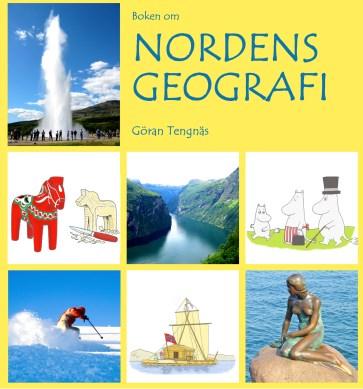 Boken om

NORDENS GEOGRAFI

Göran Tengnäs